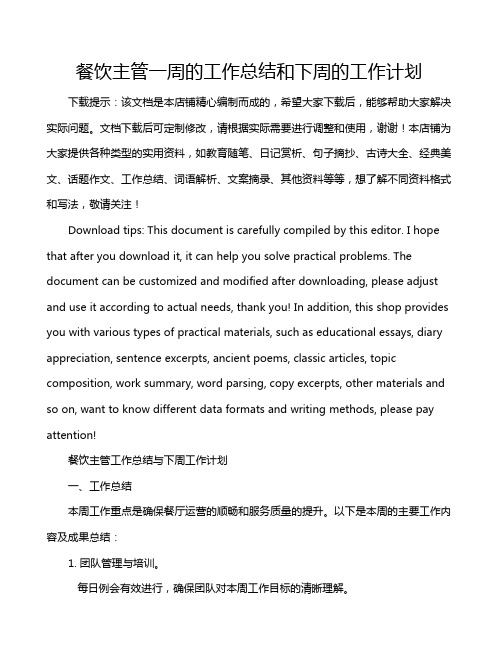 餐饮主管一周的工作总结和下周的工作计划

下载提示：该文档是本店铺精心编制而成的，希望大家下载后，能够帮助大家解决实际问题。文档下载后可定制修改，请根据实际需要进行调整和使用，谢谢！本店铺为大家提供各种类型的实用资料，如教育随笔、日记赏析、句子摘抄、古诗大全、经典美文、话题作文、工作总结、词语解析、文案摘录、其他资料等等，想了解不同资料格式和写法，敬请关注！

Download tips: This document is carefully compiled by this editor. I hope that after you download it, it can help you solve practical problems. The document can be customized and modified after downloading, please adjust and use it according to actual needs, thank you! In addition, this shop provides you with various types of practical materials, such as educational essays, diary appreciation, sentence excerpts, ancient poems, classic articles, topic composition, work summary, word parsing, copy excerpts, other materials and so on, want to know different data formats and writing methods, please pay attention!

餐饮主管工作总结与下周工作计划

一、工作总结

本周工作重点是确保餐厅运营的顺畅和服务质量的提升。以下是本周的主要工作内容及成果总结：

1. 团队管理与培训。

每日例会有效进行，确保团队对本周工作目标的清晰理解。